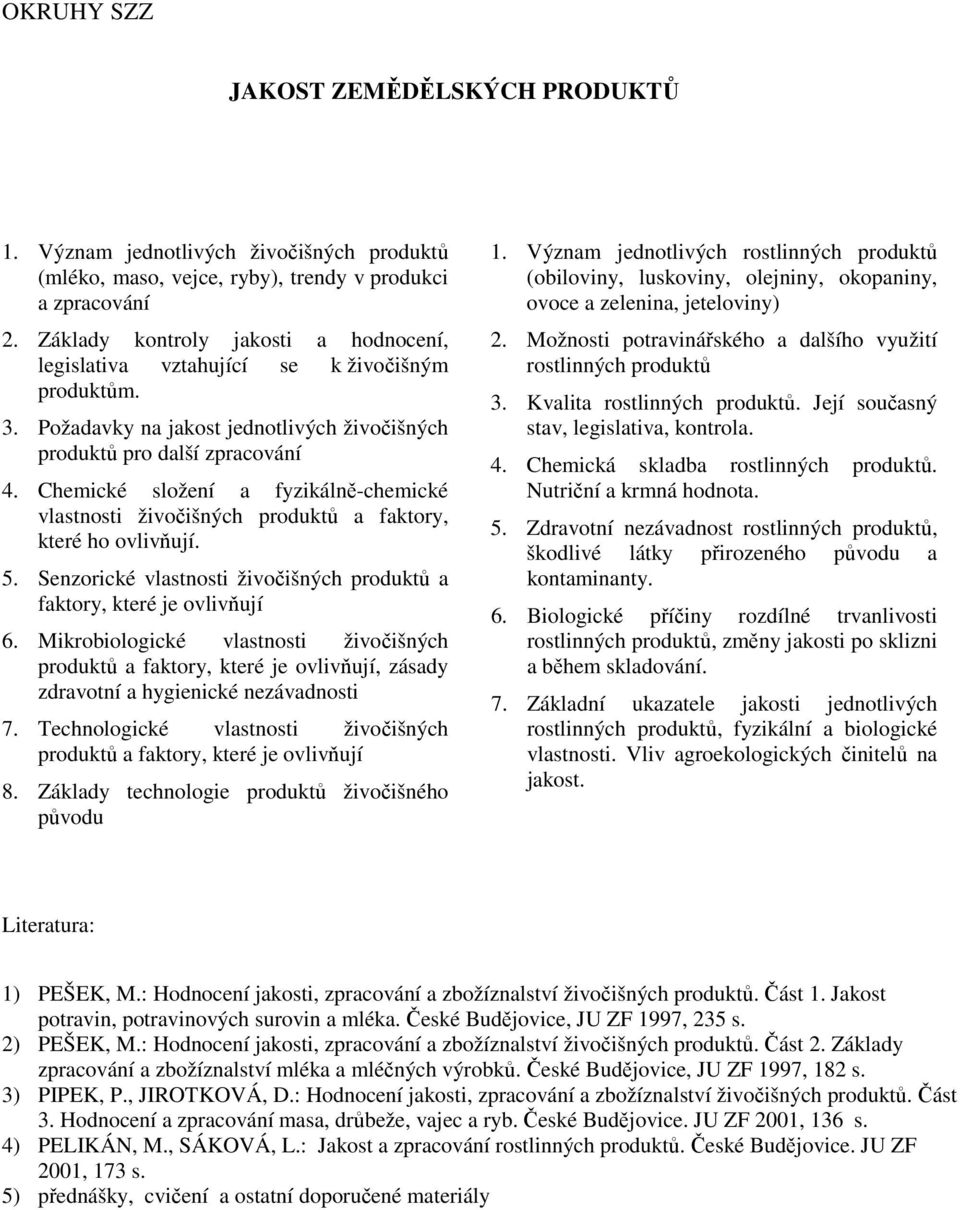 OKRUHY SZZ

JAKOST ZEMĚDĚLSKÝCH PRODUKTŮ

1. Význam jednotlivých živočišných produktů (mléko, maso, vejce, ryby), trendy v produkci a zpracování

2. Základy kontroly jakosti a hodnocení, legislativa vztahující se k živočišným produktům.

3. Požadavky na jakost jednotlivých živočišných produktů pro další zpracování

4. Chemické složení a fyzikálně-chemické vlastnosti živočišných produktů a faktory, které ho ovlivňují.

5. Senzorické vlastnosti živočišných produktů a faktory, které je ovlivňují

6. Mikrobiologické vlastnosti živočišných produktů a faktory, které je ovlivňují, zásady zdravotní a hygienické nezávadnosti

7. Technologické vlastnosti živočišných produktů a faktory, které je ovlivňují

8. Základy technologie produktů živočišného původu

1. Význam jednotlivých rostlinných produktů (obiloviny, luskoviny, olejniny, okopaniny, ovoce a zelenina, jeteloviny)

2. Možnosti potravinářského a dalšího využití rostlinných produktů

3. Kvalita rostlinných produktů. Její současný stav, legislativa, kontrola.

4. Chemická skladba rostlinných produktů. Nutriční a krmná hodnota.

5. Zdravotní nezávadnost rostlinných produktů, škodlivé látky přirozeného původu a kontaminanty.

6. Biologické příčiny rozdílné trvanlivosti rostlinných produktů, změny jakosti po sklizni a během skladování.

7. Základní ukazatele jakosti jednotlivých rostlinných produktů, fyzikální a biologické vlastnosti. Vliv agroekologických činitelů na jakost.

Literatura:

1) PEŠEK, M.: Hodnocení jakosti, zpracování a zbožíznalství živočišných produktů. Část 1. Jakost potravin, potravinových surovin a mléka. České Budějovice, JU ZF 1997, 235 s.
2) PEŠEK, M.: Hodnocení jakosti, zpracování a zbožíznalství živočišných produktů. Část 2. Základy zpracování a zbožíznalství mléka a mléčných výrobků. České Budějovice, JU ZF 1997, 182 s.
3) PIPEK, P., JIROTKOVÁ, D.: Hodnocení jakosti, zpracování a zbožíznalství živočišných produktů. Část 3. Hodnocení a zpracování masa, drůbeže, vajec a ryb. České Budějovice. JU ZF 2001, 136 s.
4) PELIKÁN, M., SÁKOVÁ, L.: Jakost a zpracování rostlinných produktů. České Budějovice. JU ZF 2001, 173 s.
5) přednášky, cvičení a ostatní doporučené materiály